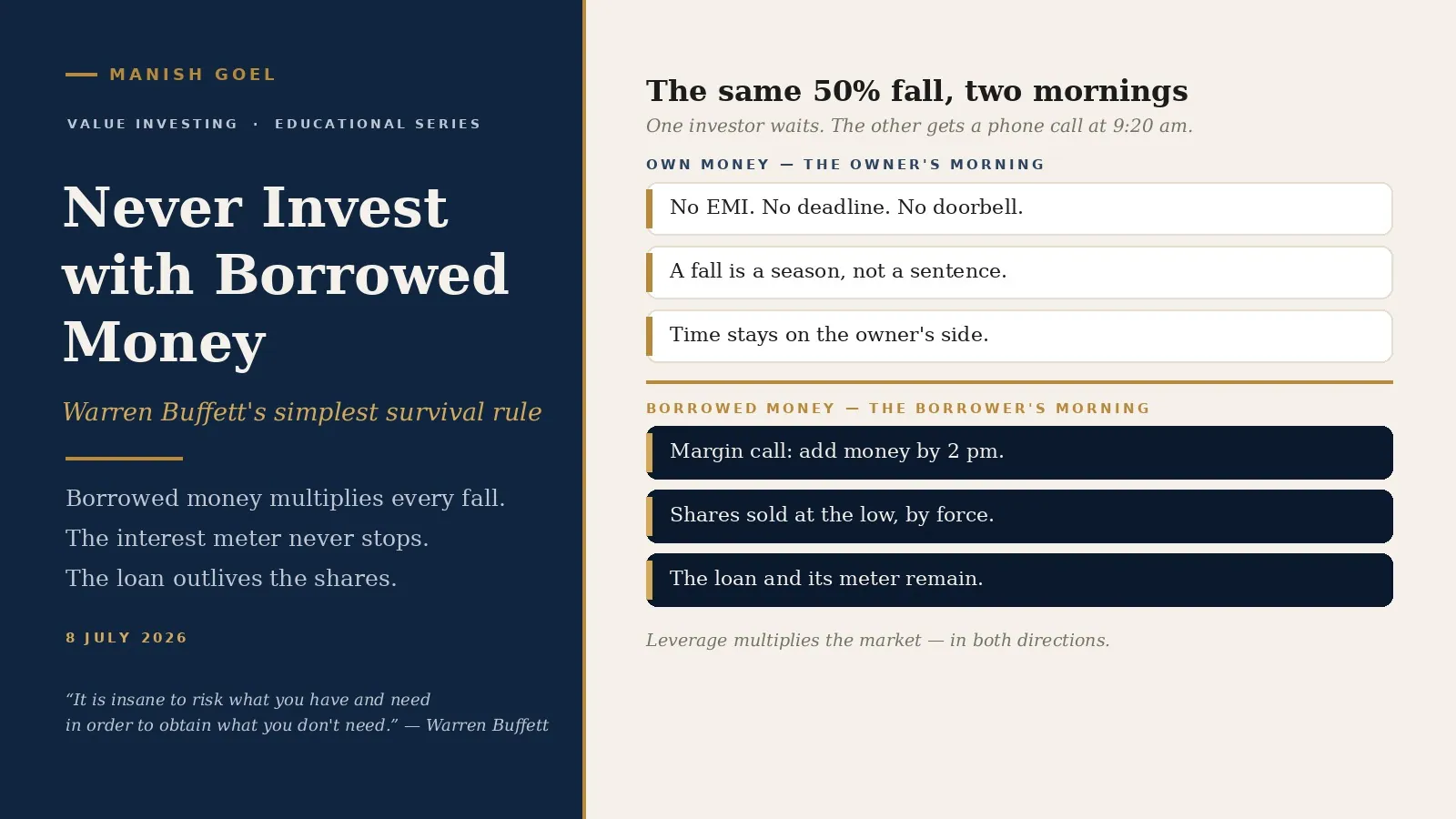 MANISH GOEL

VALUE INVESTING · EDUCATIONAL SERIES

Never Invest with Borrowed Money

Warren Buffett's simplest survival rule

Borrowed money multiplies every fall.
The interest meter never stops.
The loan outlives the shares.

8 JULY 2026

“It is insane to risk what you have and need in order to obtain what you don't need.” — Warren Buffett

The same 50% fall, two mornings

One investor waits. The other gets a phone call at 9:20 am.

OWN MONEY — THE OWNER'S MORNING

No EMI. No deadline. No doorbell.

A fall is a season, not a sentence.

Time stays on the owner's side.

BORROWED MONEY — THE BORROWER'S MORNING

Margin call: add money by 2 pm.

Shares sold at the low, by force.

The loan and its meter remain.

Leverage multiplies the market — in both directions.